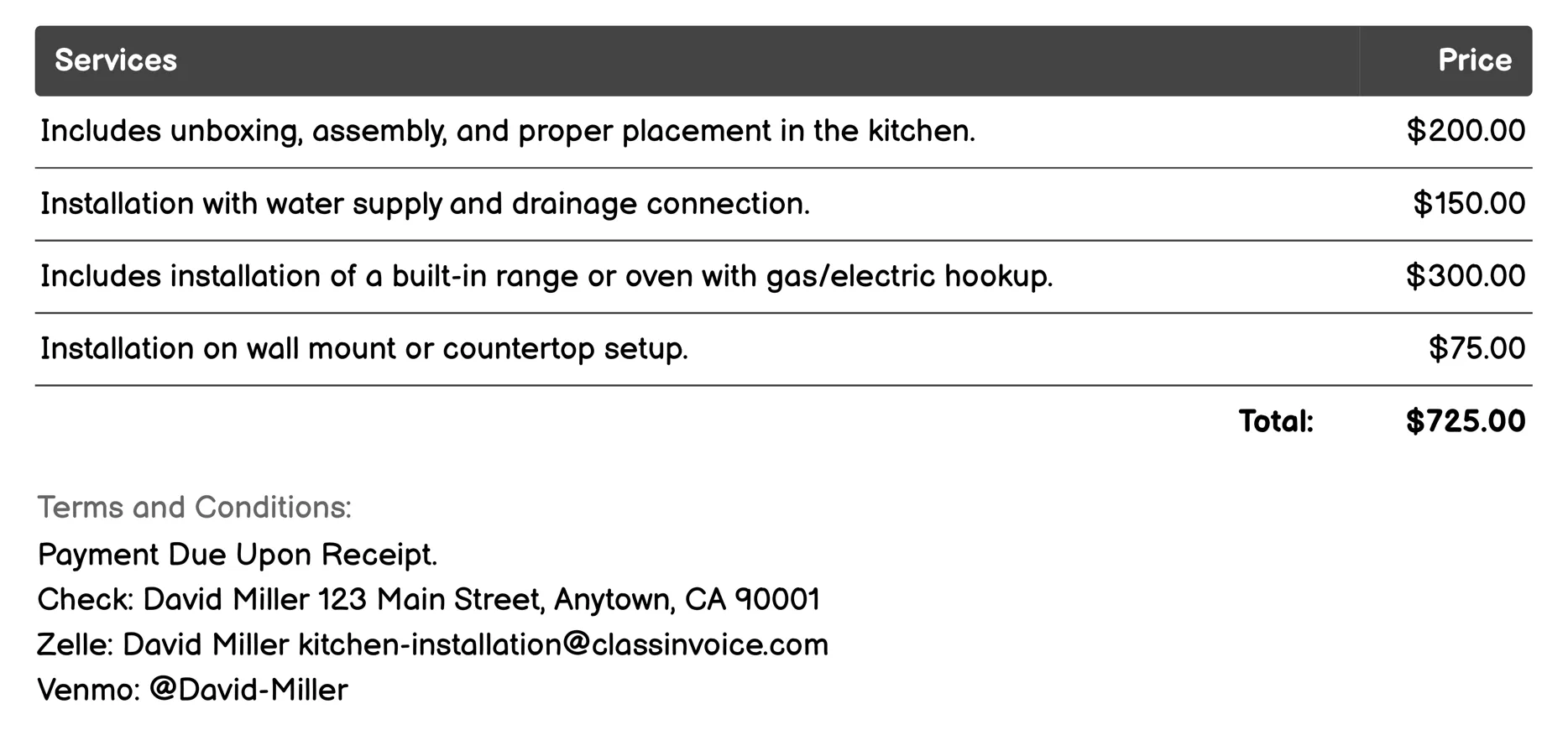 | Services | Price |
|---|---|
| Includes unboxing, assembly, and proper placement in the kitchen. | \$200.00 |
| Installation with water supply and drainage connection. | \$150.00 |
| Includes installation of a built-in range or oven with gas/electric hookup. | \$300.00 |
| Installation on wall mount or countertop setup. | \$75.00 |
| Total: | \$725.00 |

Terms and Conditions:
Payment Due Upon Receipt.
Check: David Miller 123 Main Street, Anytown, CA 90001
Zelle: David Miller kitchen-installation@classinvoice.com
Venmo: @David-Miller